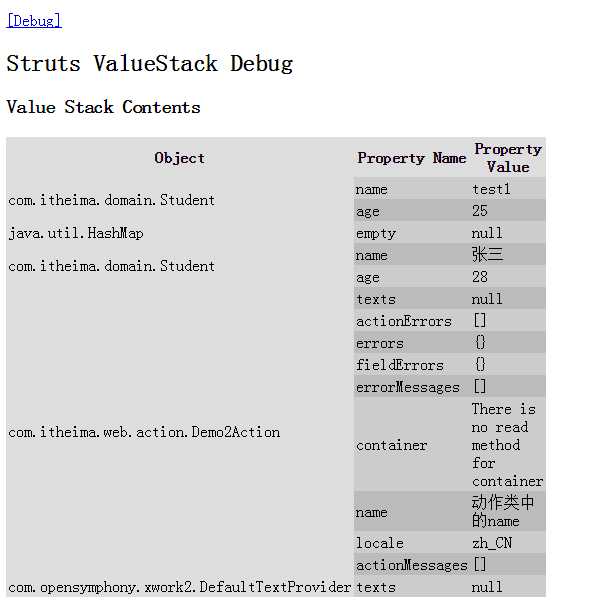 [Debug]

Struts ValueStack Debug

Value Stack Contents

| Object | Property Name | Property Value |
|---|---|---|
| com.itheima.domain.Student | name | test1 |
| | age | 25 |
| java.util.HashMap | empty | null |
| com.itheima.domain.Student | name | 张三 |
| | age | 28 |
| com.itheima.web.action.Demo2Action | texts | null |
| | actionErrors | [] |
| | errors | {} |
| | fieldErrors | {} |
| | errorMessages | [] |
| | container | There is no read method for container |
| | name | 动作类中的name |
| | locale | zh_CN |
| | actionMessages | [] |
| com.opensymphony.xwork2.DefaultTextProvider | texts | null |